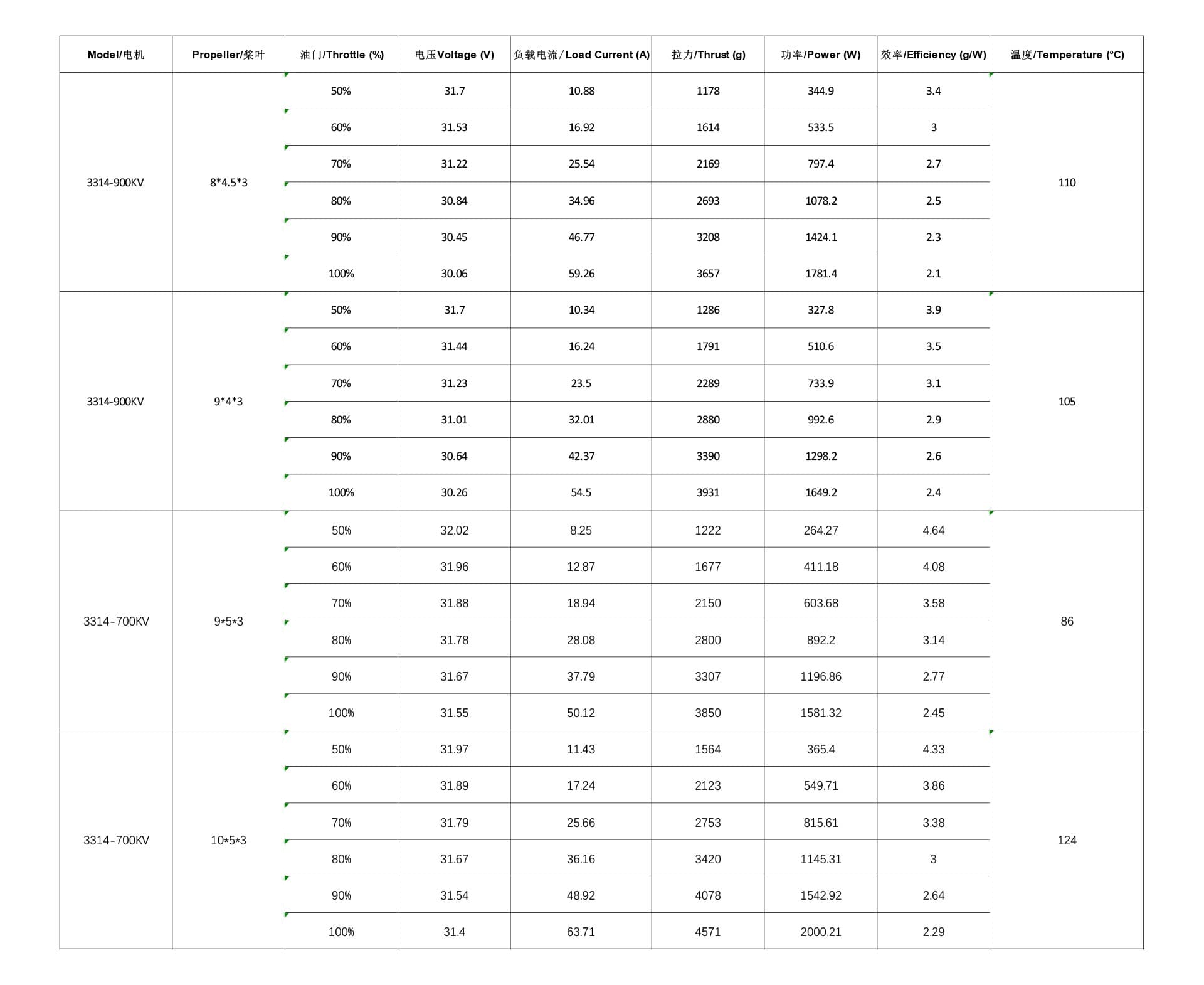 | Model/电机 | Propeller/桨叶 | 油门/Throttle (%) | 电压Voltage (V) | 负载电流/Load Current (A) | 拉力/Thrust (g) | 功率/Power (W) | 效率/Efficiency (g/W) | 温度/Temperature (°C) |
|---|---|---|---|---|---|---|---|---|
| 3314-900KV | 8*4.5*3 | 50% | 31.7 | 10.88 | 1178 | 344.9 | 3.4 | 110 |
|  |  | 60% | 31.53 | 16.92 | 1614 | 533.5 | 3 |  |
|  |  | 70% | 31.22 | 25.54 | 2169 | 797.4 | 2.7 |  |
|  |  | 80% | 30.84 | 34.96 | 2693 | 1078.2 | 2.5 |  |
|  |  | 90% | 30.45 | 46.77 | 3208 | 1424.1 | 2.3 |  |
|  |  | 100% | 30.06 | 59.26 | 3657 | 1781.4 | 2.1 |  |
| 3314-900KV | 9*4*3 | 50% | 31.7 | 10.34 | 1286 | 327.8 | 3.9 | 105 |
|  |  | 60% | 31.44 | 16.24 | 1791 | 510.6 | 3.5 |  |
|  |  | 70% | 31.23 | 23.5 | 2289 | 733.9 | 3.1 |  |
|  |  | 80% | 31.01 | 32.01 | 2880 | 992.6 | 2.9 |  |
|  |  | 90% | 30.64 | 42.37 | 3390 | 1298.2 | 2.6 |  |
|  |  | 100% | 30.26 | 54.5 | 3931 | 1649.2 | 2.4 |  |
| 3314-700KV | 9*5*3 | 50% | 32.02 | 8.25 | 1222 | 264.27 | 4.64 | 86 |
|  |  | 60% | 31.96 | 12.87 | 1677 | 411.18 | 4.08 |  |
|  |  | 70% | 31.88 | 18.94 | 2150 | 603.68 | 3.58 |  |
|  |  | 80% | 31.78 | 28.08 | 2800 | 892.2 | 3.14 |  |
|  |  | 90% | 31.67 | 37.79 | 3307 | 1196.86 | 2.77 |  |
|  |  | 100% | 31.55 | 50.12 | 3850 | 1581.32 | 2.45 |  |
| 3314-700KV | 10*5*3 | 50% | 31.97 | 11.43 | 1564 | 365.4 | 4.33 | 124 |
|  |  | 60% | 31.89 | 17.24 | 2123 | 549.71 | 3.86 |  |
|  |  | 70% | 31.79 | 25.66 | 2753 | 815.61 | 3.38 |  |
|  |  | 80% | 31.67 | 36.16 | 3420 | 1145.31 | 3 |  |
|  |  | 90% | 31.54 | 48.92 | 4078 | 1542.92 | 2.64 |  |
|  |  | 100% | 31.4 | 63.71 | 4571 | 2000.21 | 2.29 |  |